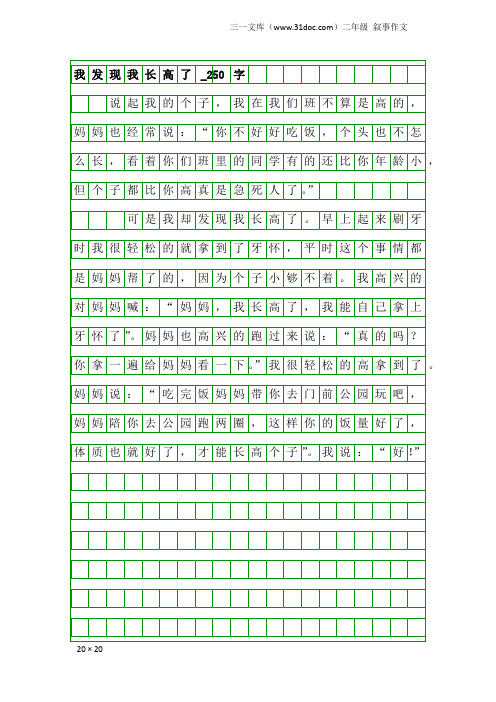 三一文库（www.31doc.com）二年级 叙事作文

我发现我长高了_250字

说起我的个子，我在我们班不算是高的，妈妈也经常说：“你不好好吃饭，个头也不怎么长，看着你们班里的同学有的还比你年龄小，但个子都比你高真是急死人了。”

可是我却发现我长高了。早上起来刷牙时我很轻松的就拿到了牙怀，平时这个事情都是妈妈帮了的，因为个子小够不着。我高兴的对妈妈喊：“妈妈，我长高了，我能自己拿上牙怀了”。妈妈也高兴的跑过来说：“真的吗？你拿一遍给妈妈看一下。”我很轻松的高拿到了。妈妈说：“吃完饭妈妈带你去门前公园玩吧，妈妈陪你去公园跑两圈，这样你的饭量好了，体质也就好了，才能长高个子”。我说：“好!”

20×20